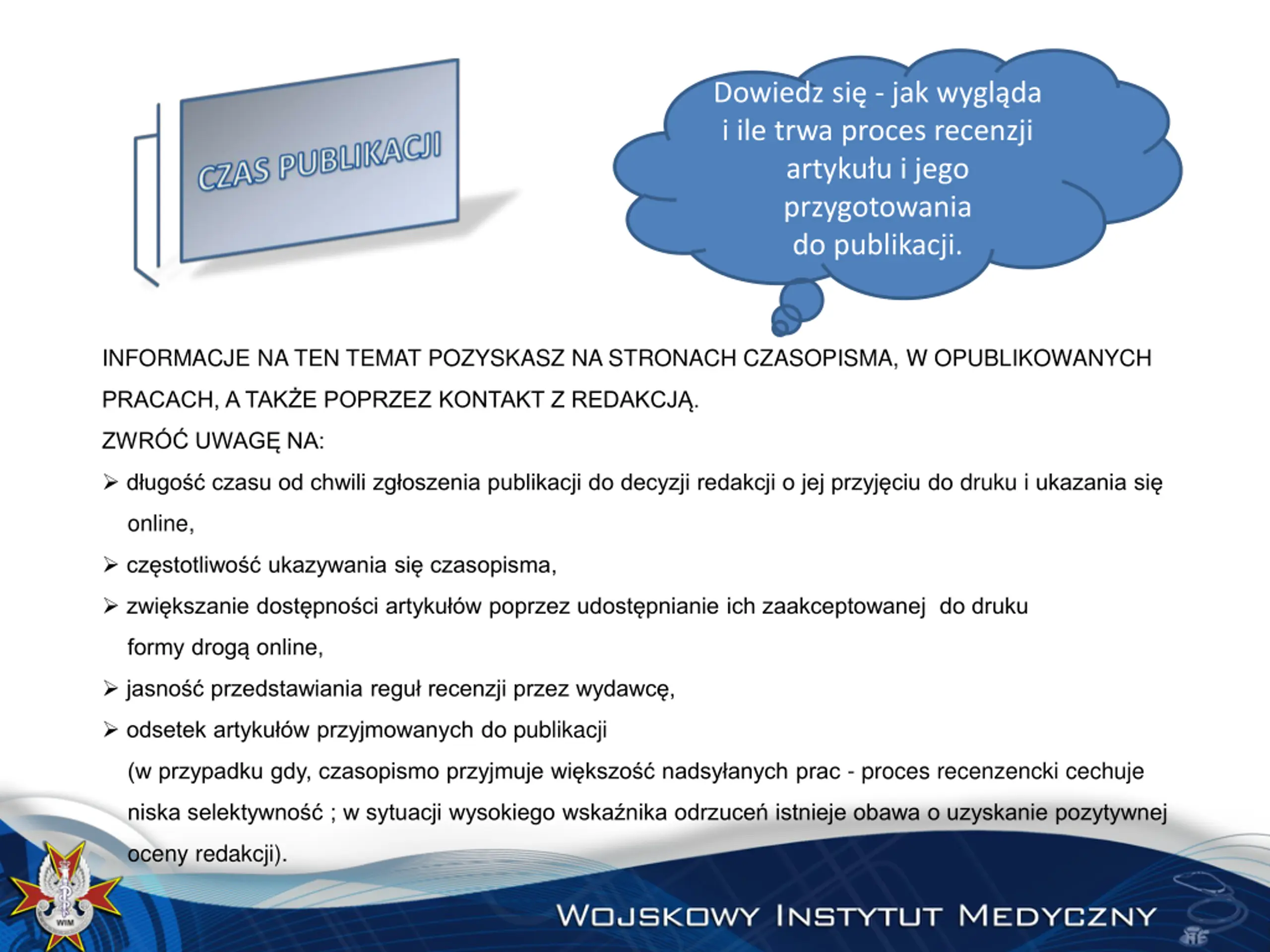 CZAS PUBLIKACJI

Dowiedz się - jak wygląda i ile trwa proces recenzji artykułu i jego przygotowania do publikacji.

INFORMACJE NA TEN TEMAT POZYSKASZ NA STRONACH CZASOPISMA, W OPUBLIKOWANYCH PRACACH, A TAKŻE POPRZEZ KONTAKT Z REDAKCJĄ.

ZWRÓĆ UWAGĘ NA:

➢ długość czasu od chwili zgłoszenia publikacji do decyzji redakcji o jej przyjęciu do druku i ukazania się online,

➢ częstotliwość ukazywania się czasopisma,

➢ zwiększanie dostępności artykułów poprzez udostępnianie ich zaakceptowanej do druku formy drogą online,

➢ jasność przedstawiania reguł recenzji przez wydawcę,

➢ odsetek artykułów przyjmowanych do publikacji (w przypadku gdy, czasopismo przyjmuje większość nadsyłanych prac - proces recenzencki cechuje niska selektywność ; w sytuacji wysokiego wskaźnika odrzuceń istnieje obawa o uzyskanie pozytywnej oceny redakcji).

WIM

WOJSKOWY INSTYTUT MEDYCZNY